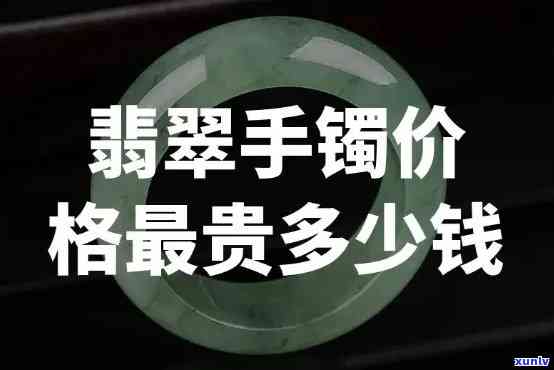 翡翠手镯价格最贵多少钱

xunlv